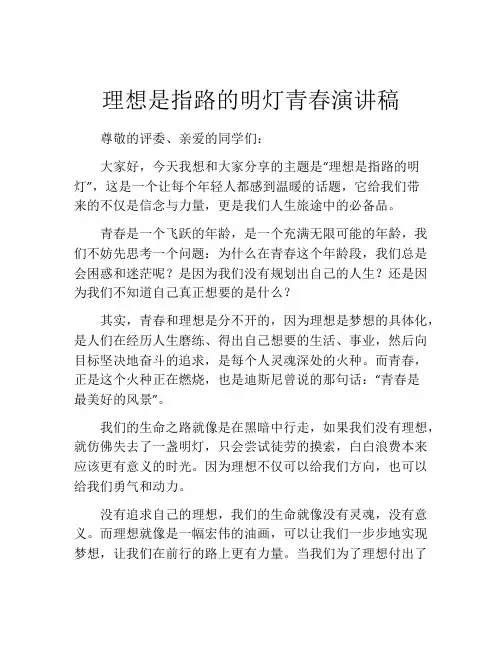 理想是指路的明灯青春演讲稿

尊敬的评委、亲爱的同学们：

大家好，今天我想和大家分享的主题是“理想是指路的明灯”，这是一个让每个年轻人都感到温暖的话题，它给我们带来的不仅是信念与力量，更是我们人生旅途中的必备品。

青春是一个飞跃的年龄，是一个充满无限可能的年龄，我们不妨先思考一个问题：为什么在青春这个年龄段，我们总是会困惑和迷茫呢？是因为我们没有规划出自己的人生？还是因为我们不知道自己真正想要的是什么？

其实，青春和理想是分不开的，因为理想是梦想的具体化，是人们在经历人生磨练、得出自己想要的生活、事业，然后向目标坚决地奋斗的追求，是每个人灵魂深处的火种。而青春，正是这个火种正在燃烧，也是迪斯尼曾说的那句话：“青春是最美好的风景”。

我们的生命之路就像是在黑暗中行走，如果我们没有理想，就仿佛失去了一盏明灯，只会尝试徒劳的摸索，白白浪费本来应该更有意义的时光。因为理想不仅可以给我们方向，也可以给我们勇气和动力。

没有追求自己的理想，我们的生命就像没有灵魂，没有意义。而理想就像是一幅宏伟的油画，可以让我们一步步地实现梦想，让我们在前行的路上更有力量。当我们为了理想付出了